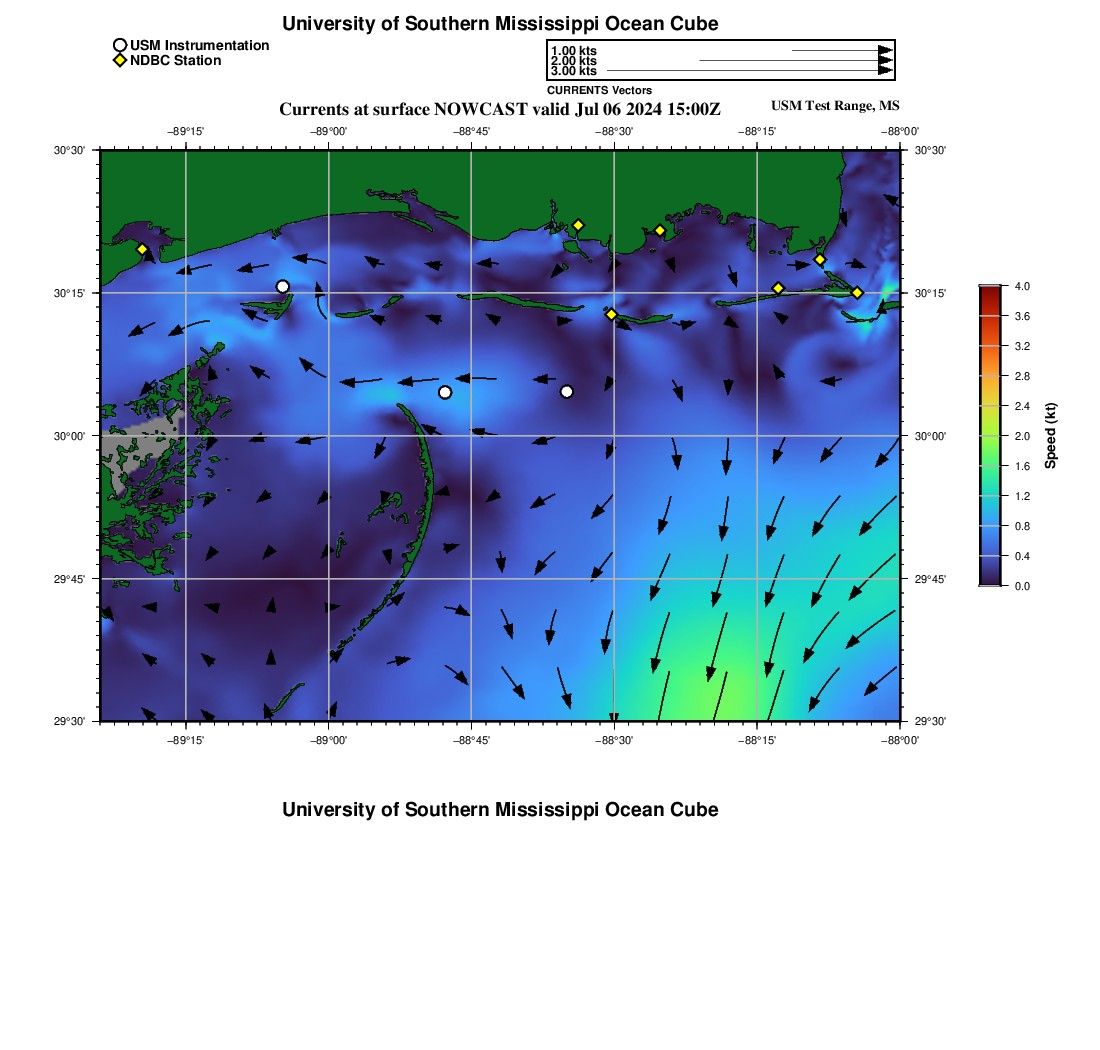 University of Southern Mississippi Ocean Cube

USM Instrumentation
NDBC Station

1.00 kts
2.00 kts
3.00 kts
CURRENTS Vectors

Currents at surface NOWCAST valid Jul 06 2024 15:00Z

USM Test Range, MS

−89°15'
−89°00'
−88°45'
−88°30'
−88°15'
−88°00'

30°30'
30°15'
30°00'
29°45'
29°30'

30°30'
30°15'
30°00'
29°45'
29°30'

−89°15'
−89°00'
−88°45'
−88°30'
−88°15'
−88°00'

4.0
3.6
3.2
2.8
2.4
2.0
1.6
1.2
0.8
0.4
0.0
Speed (kt)

University of Southern Mississippi Ocean Cube